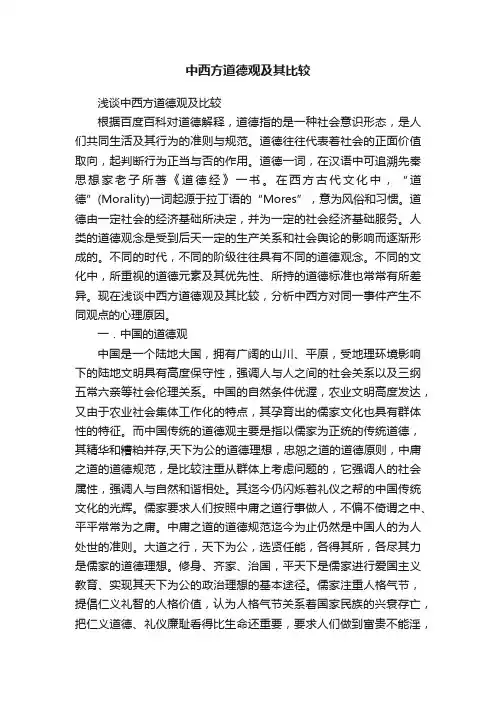 中西方道德观及其比较

浅谈中西方道德观及比较

根据百度百科对道德解释，道德指的是一种社会意识形态，是人们共同生活及其行为的准则与规范。道德往往代表着社会的正面价值取向，起判断行为正当与否的作用。道德一词，在汉语中可追溯先秦思想家老子所著《道德经》一书。在西方古代文化中，“道德”(Morality)一词起源于拉丁语的“Mores”，意为风俗和习惯。道德由一定社会的经济基础所决定，并为一定的社会经济基础服务。人类的道德观念是受到后天一定的生产关系和社会舆论的影响而逐渐形成的。不同的时代，不同的阶级往往具有不同的道德观念。不同的文化中，所重视的道德元素及其优先性、所持的道德标准也常常有所差异。现在浅谈中西方道德观及其比较，分析中西方对同一事件产生不同观点的心理原因。

一．中国的道德观

中国是一个陆地大国，拥有广阔的山川、平原，受地理环境影响下的陆地文明具有高度保守性，强调人与人之间的社会关系以及三纲五常六亲等社会伦理关系。中国的自然条件优渥，农业文明高度发达，又由于农业社会集体工作化的特点，其孕育出的儒家文化也具有群体性的特征。而中国传统的道德观主要是指以儒家为正统的传统道德，其精华和糟粕并存,天下为公的道德理想，忠恕之道的道德原则，中庸之道的道德规范，是比较注重从群体上考虑问题的，它强调人的社会属性，强调人与自然和谐相处。其迄今仍闪烁着礼仪之帮的中国传统文化的光辉。儒家要求人们按照中庸之道行事做人，不偏不倚谓之中、平平常常为之庸。中庸之道的道德规范迄今为止仍然是中国人的为人处世的准则。大道之行，天下为公，选贤任能，各得其所，各尽其力是儒家的道德理想。修身、齐家、治国，平天下是儒家进行爱国主义教育、实现其天下为公的政治理想的基本途径。儒家注重人格气节，提倡仁义礼智的人格价值，认为人格气节关系着国家民族的兴衰存亡，把仁义道德、礼仪廉耻看得比生命还重要，要求人们做到富贵不能淫，